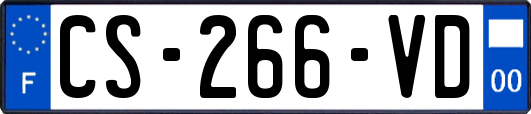 F

CS-266-VD

00